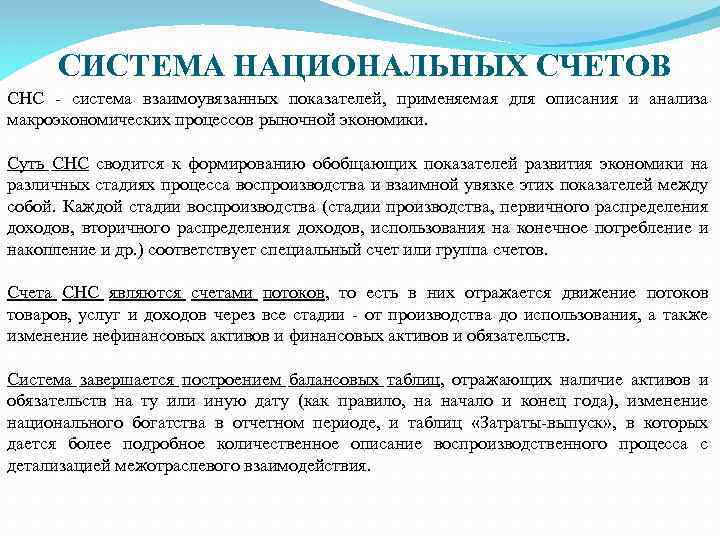 СИСТЕМА НАЦИОНАЛЬНЫХ СЧЕТОВ

СНС - система взаимоувязанных показателей, применяемая для описания и анализа макроэкономических процессов рыночной экономики.

Суть СНС сводится к формированию обобщающих показателей развития экономики на различных стадиях процесса воспроизводства и взаимной увязке этих показателей между собой. Каждой стадии воспроизводства (стадии производства, первичного распределения доходов, вторичного распределения доходов, использования на конечное потребление и накопление и др.) соответствует специальный счет или группа счетов.

Счета СНС являются счетами потоков, то есть в них отражается движение потоков товаров, услуг и доходов через все стадии - от производства до использования, а также изменение нефинансовых активов и финансовых активов и обязательств.

Система завершается построением балансовых таблиц, отражающих наличие активов и обязательств на ту или иную дату (как правило, на начало и конец года), изменение национального богатства в отчетном периоде, и таблиц «Затраты-выпуск», в которых дается более подробное количественное описание воспроизводственного процесса с детализацией межотраслевого взаимодействия.